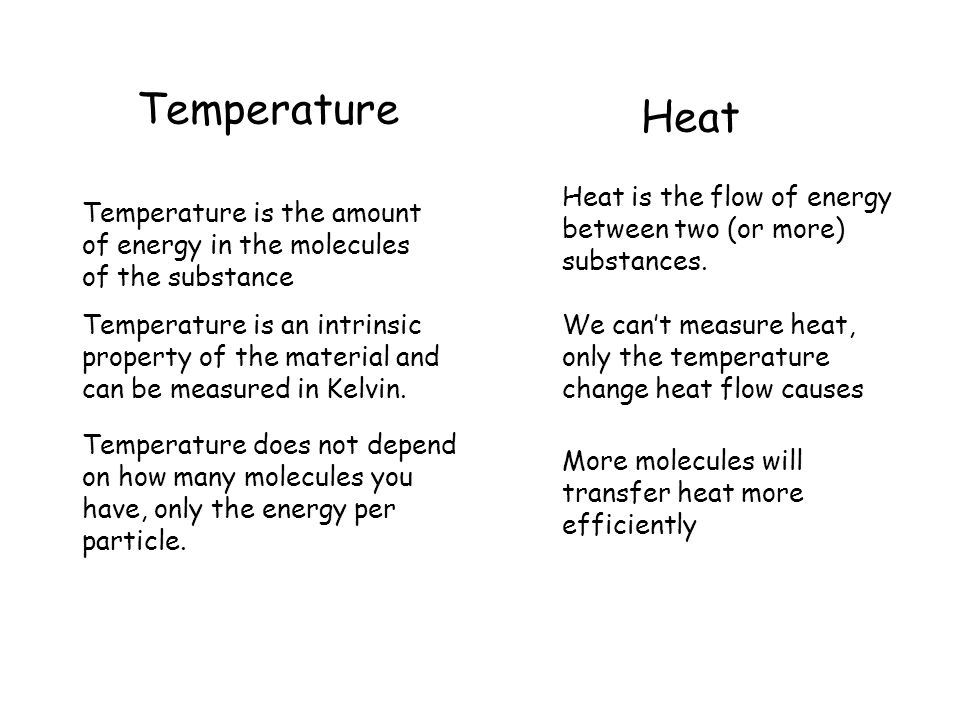 Temperature

Temperature is the amount of energy in the molecules of the substance

Temperature is an intrinsic property of the material and can be measured in Kelvin.

Temperature does not depend on how many molecules you have, only the energy per particle.

Heat

Heat is the flow of energy between two (or more) substances.

We can’t measure heat, only the temperature change heat flow causes

More molecules will transfer heat more efficiently